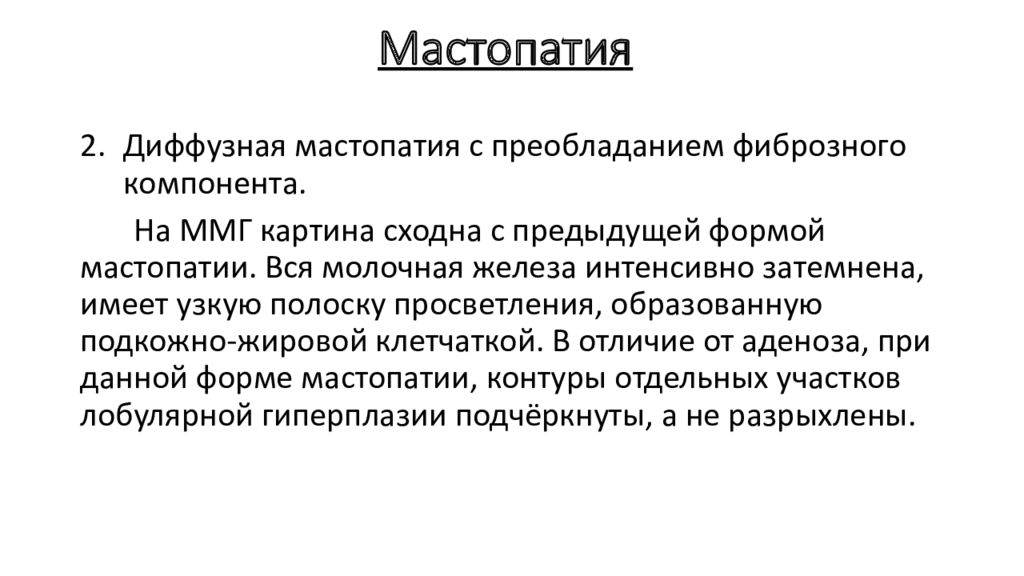 Мастопатия

2. Диффузная мастопатия с преобладанием фиброзного компонента.

На ММГ картина сходна с предыдущей формой мастопатии. Вся молочная железа интенсивно затемнена, имеет узкую полоску просветления, образованную подкожно-жировой клетчаткой. В отличие от аденоза, при данной форме мастопатии, контуры отдельных участков лобулярной гиперплазии подчёркнуты, а не разрыхлены.